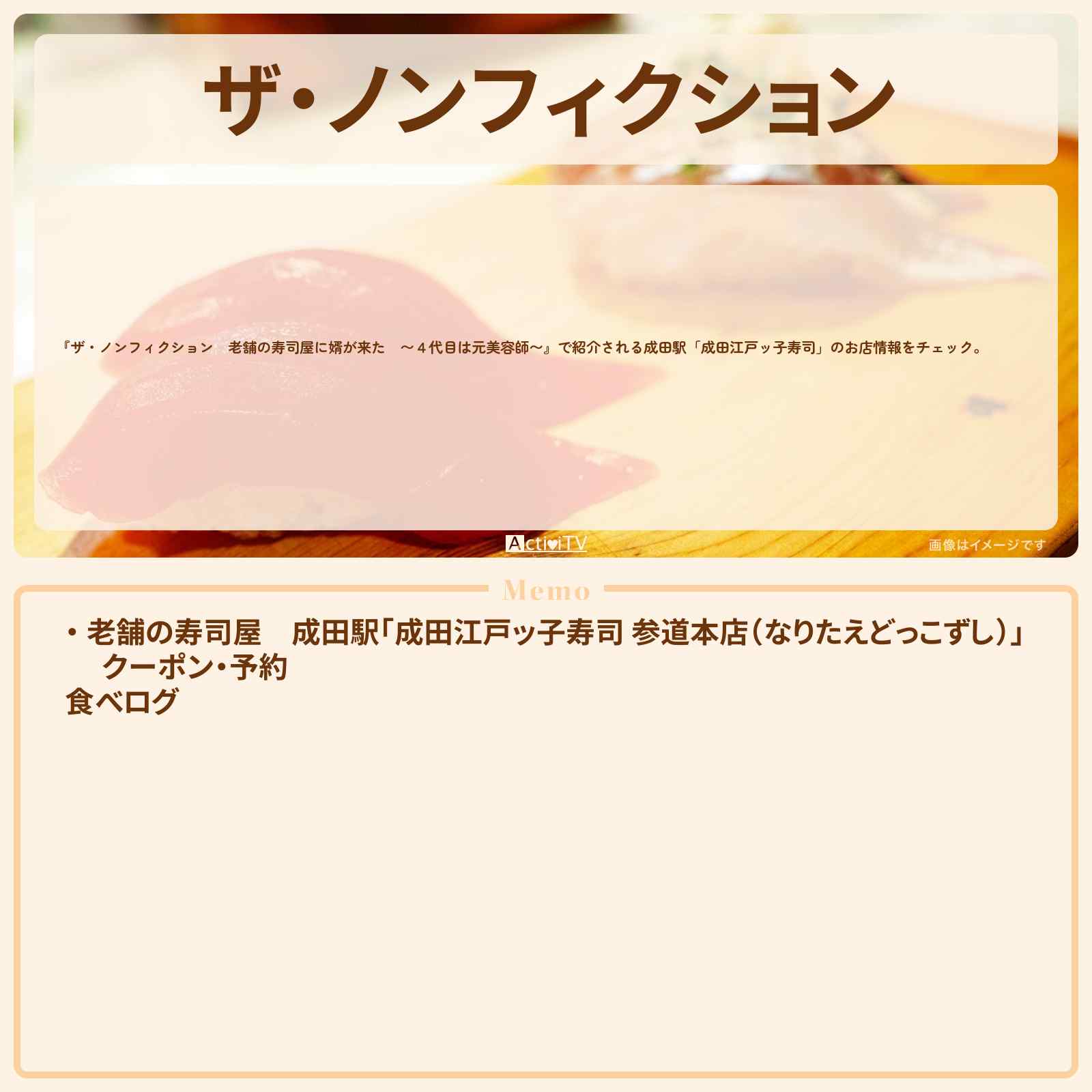 ザ・ノンフィクション

『ザ・ノンフィクション　老舗の寿司屋に婿が来た　～４代目は元美容師～』で紹介される成田駅「成田江戸ッ子寿司」のお店情報をチェック。

ActiviTV

画像はイメージです

Memo

・老舗の寿司屋　成田駅「成田江戸ッ子寿司 参道本店（なりたえどっこずし）」　クーポン・予約
食べログ